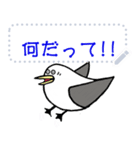 何だって!!